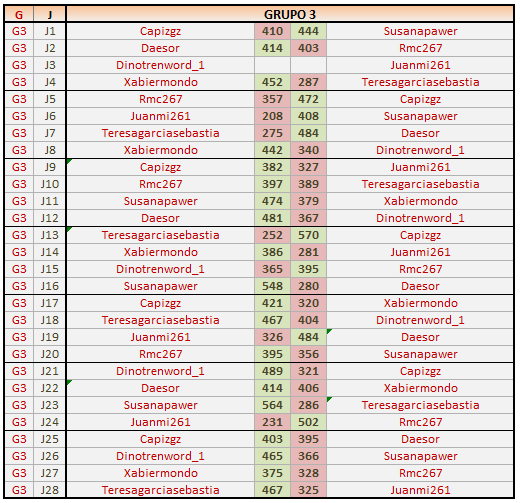 | G | J | GRUPO 3 | | | |
|---|---|---|---|---|---|
| G3 | J1 | Capizgz | 410 | 444 | Susanapawer |
| G3 | J2 | Daesor | 414 | 403 | Rmc267 |
| G3 | J3 | Dinotrenword_1 | | | Juanmi261 |
| G3 | J4 | Xabiermondo | 452 | 287 | Teresagarciasebastia |
| G3 | J5 | Rmc267 | 357 | 472 | Capizgz |
| G3 | J6 | Juanmi261 | 208 | 408 | Susanapawer |
| G3 | J7 | Teresagarciasebastia | 275 | 484 | Daesor |
| G3 | J8 | Xabiermondo | 442 | 340 | Dinotrenword_1 |
| G3 | J9 | Capizgz | 382 | 327 | Juanmi261 |
| G3 | J10 | Rmc267 | 397 | 389 | Teresagarciasebastia |
| G3 | J11 | Susanapawer | 474 | 379 | Xabiermondo |
| G3 | J12 | Daesor | 481 | 367 | Dinotrenword_1 |
| G3 | J13 | Teresagarciasebastia | 252 | 570 | Capizgz |
| G3 | J14 | Xabiermondo | 386 | 281 | Juanmi261 |
| G3 | J15 | Dinotrenword_1 | 365 | 395 | Rmc267 |
| G3 | J16 | Susanapawer | 548 | 280 | Daesor |
| G3 | J17 | Capizgz | 421 | 320 | Xabiermondo |
| G3 | J18 | Teresagarciasebastia | 467 | 404 | Dinotrenword_1 |
| G3 | J19 | Juanmi261 | 326 | 484 | Daesor |
| G3 | J20 | Rmc267 | 395 | 356 | Susanapawer |
| G3 | J21 | Dinotrenword_1 | 489 | 321 | Capizgz |
| G3 | J22 | Daesor | 414 | 406 | Xabiermondo |
| G3 | J23 | Susanapawer | 564 | 286 | Teresagarciasebastia |
| G3 | J24 | Juanmi261 | 231 | 502 | Rmc267 |
| G3 | J25 | Capizgz | 403 | 395 | Daesor |
| G3 | J26 | Dinotrenword_1 | 465 | 366 | Susanapawer |
| G3 | J27 | Xabiermondo | 375 | 328 | Rmc267 |
| G3 | J28 | Teresagarciasebastia | 467 | 325 | Juanmi261 |